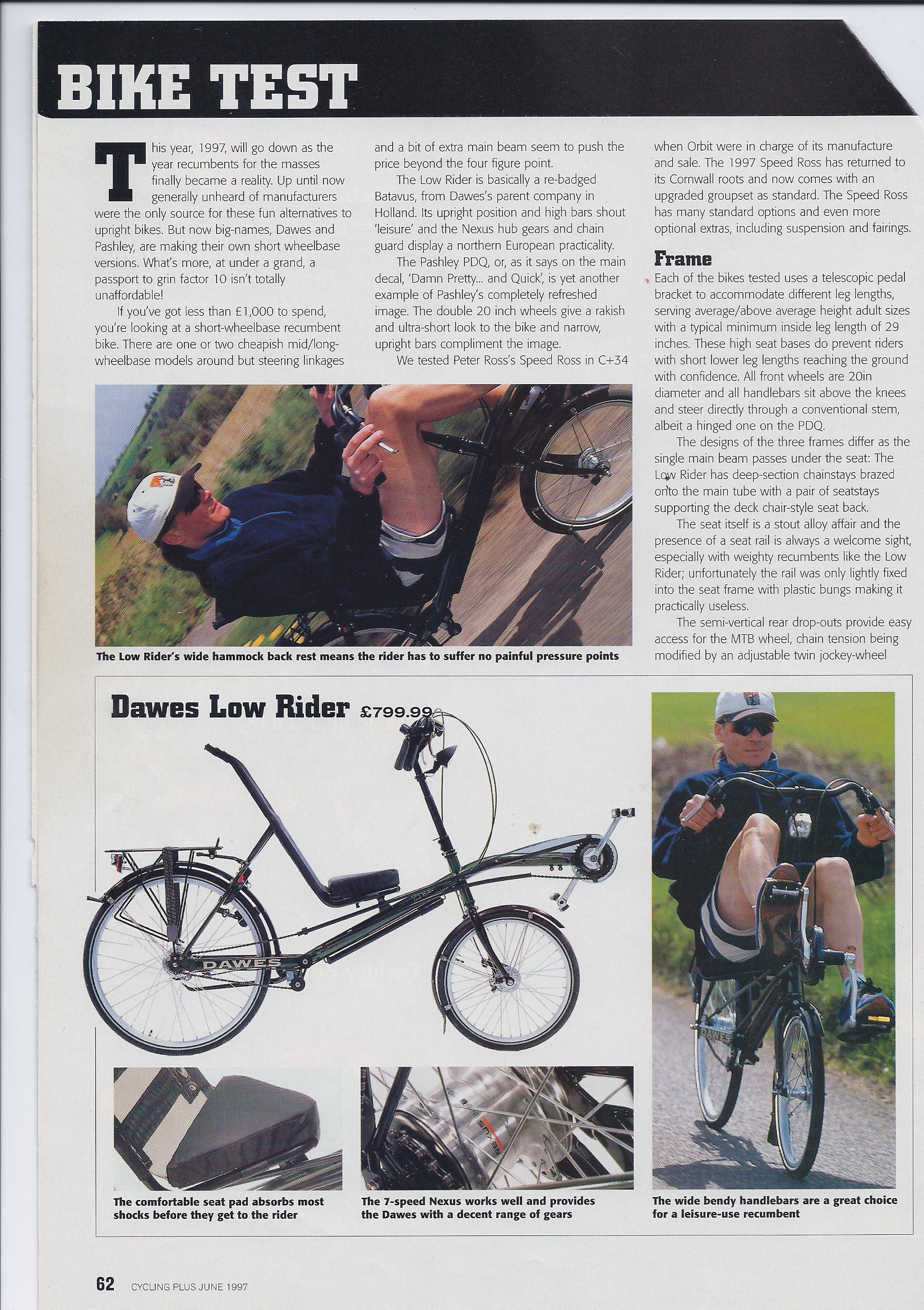 BIKE TEST

This year, 1997, will go down as the year recumbents for the masses finally became a reality. Up until now generally unheard of manufacturers were the only source for these fun alternatives to upright bikes. But now big-names, Dawes and Pashley, are making their own short wheelbase versions. What's more, at under a grand, a passport to grin factor 10 isn't totally unaffordable!

If you've got less than £1,000 to spend, you're looking at a short-wheelbase recumbent bike. There are one or two cheapish mid/long-wheelbase models around but steering linkages and a bit of extra main beam seem to push the price beyond the four figure point.

The Low Rider is basically a re-badged Batavus, from Dawes's parent company in Holland. Its upright position and high bars shout 'leisure' and the Nexus hub gears and chain guard display a northern European practicality.

The Pashley PDQ, or, as it says on the main decal, 'Damn Pretty... and Quick', is yet another example of Pashley's completely refreshed image. The double 20 inch wheels give a rakish and ultra-short look to the bike and narrow, upright bars compliment the image.

We tested Peter Ross's Speed Ross in C+34 when Orbit were in charge of its manufacture and sale. The 1997 Speed Ross has returned to its Cornwall roots and now comes with an upgraded groupset as standard. The Speed Ross has many standard options and even more optional extras, including suspension and fairings.

Frame
Each of the bikes tested uses a telescopic pedal bracket to accommodate different leg lengths, serving average/above average height adult sizes with a typical minimum inside leg length of 29 inches. These high seat bases do prevent riders with short lower leg lengths reaching the ground with confidence. All front wheels are 20in diameter and all handlebars sit above the knees and steer directly through a conventional stem, albeit a hinged one on the PDQ.

The designs of the three frames differ as the single main beam passes under the seat: The Low Rider has deep-section chainstays brazed onto the main tube with a pair of seatstays supporting the deck chair-style seat back.

The seat itself is a stout alloy affair and the presence of a seat rail is always a welcome sight, especially with weighty recumbents like the Low Rider; unfortunately the rail was only lightly fixed into the seat frame with plastic bungs making it practically useless.

The semi-vertical rear drop-outs provide easy access for the MTB wheel, chain tension being modified by an adjustable twin jockey-wheel

The Low Rider's wide hammock back rest means the rider has to suffer no painful pressure points

Dawes Low Rider £799.99

DAWES

The comfortable seat pad absorbs most shocks before they get to the rider

The 7-speed Nexus works well and provides the Dawes with a decent range of gears

The wide bendy handlebars are a great choice for a leisure-use recumbent

62 CYCLING PLUS JUNE 1997